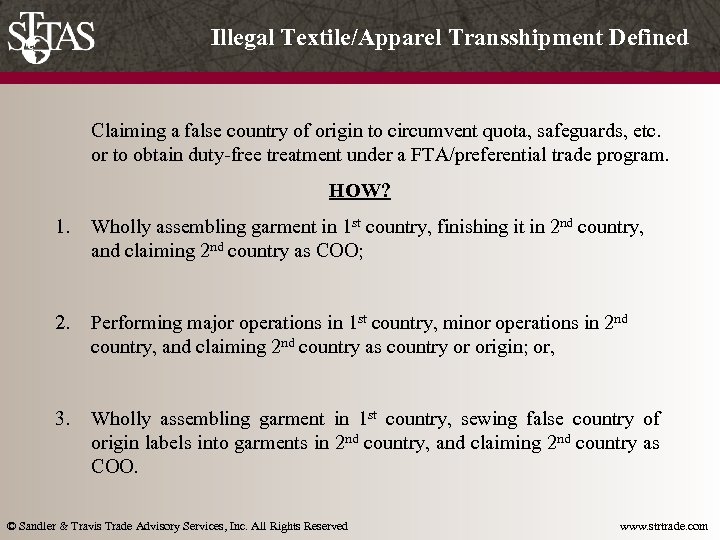 STTAS

Illegal Textile/Apparel Transshipment Defined

Claiming a false country of origin to circumvent quota, safeguards, etc. or to obtain duty-free treatment under a FTA/preferential trade program.

HOW?

1. Wholly assembling garment in 1st country, finishing it in 2nd country, and claiming 2nd country as COO;

2. Performing major operations in 1st country, minor operations in 2nd country, and claiming 2nd country as country or origin; or,

3. Wholly assembling garment in 1st country, sewing false country of origin labels into garments in 2nd country, and claiming 2nd country as COO.

© Sandler & Travis Trade Advisory Services, Inc. All Rights Reserved

www.strtrade.com